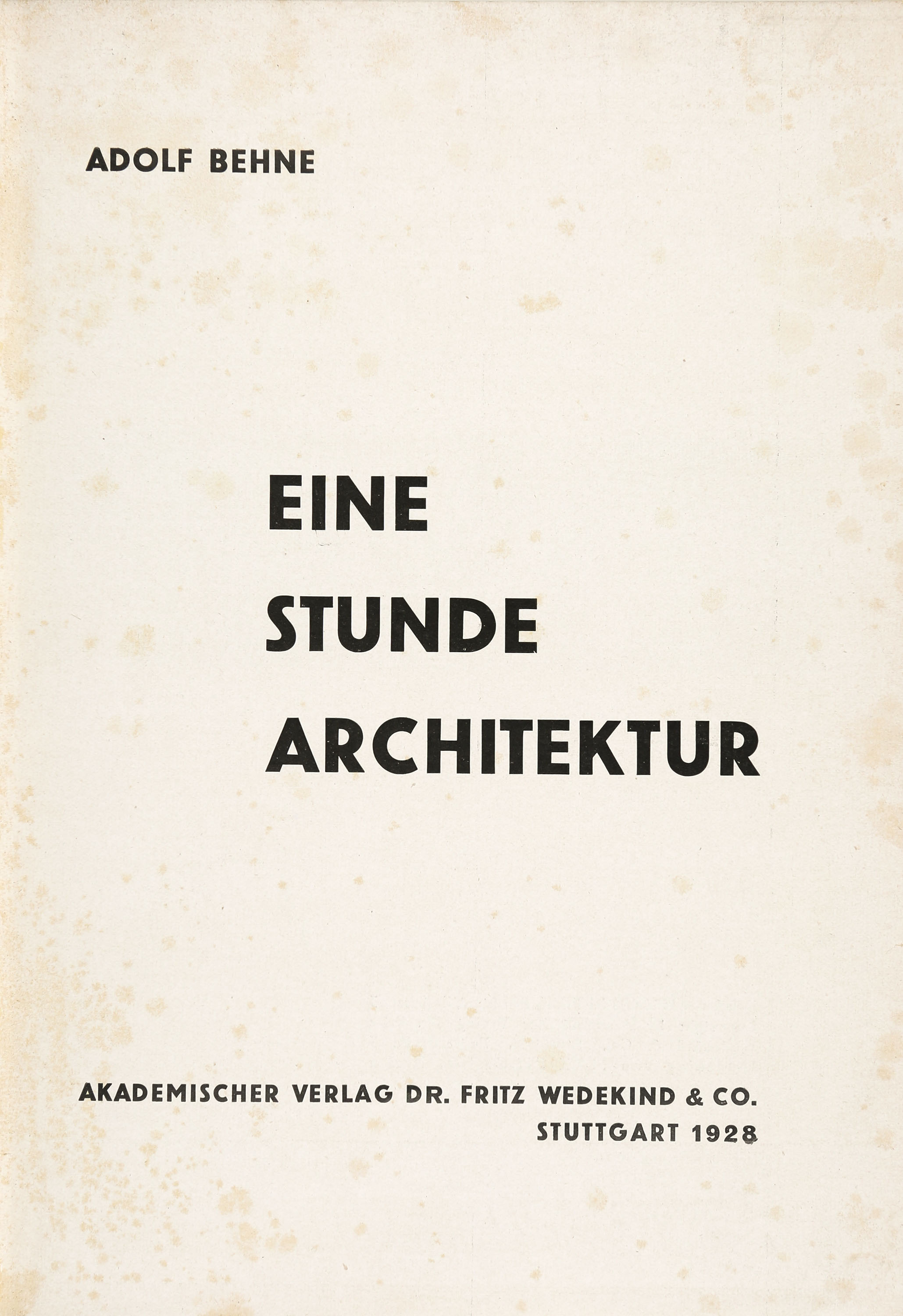 ADOLF BEHNE

EINE
STUNDE
ARCHITEKTUR

AKADEMISCHER VERLAG DR. FRITZ WEDEKIND & CO.
STUTTGART 1928